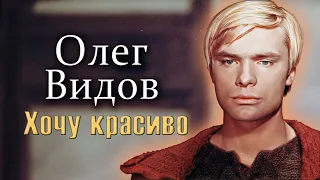 Олег
Видов
Хочу красиво